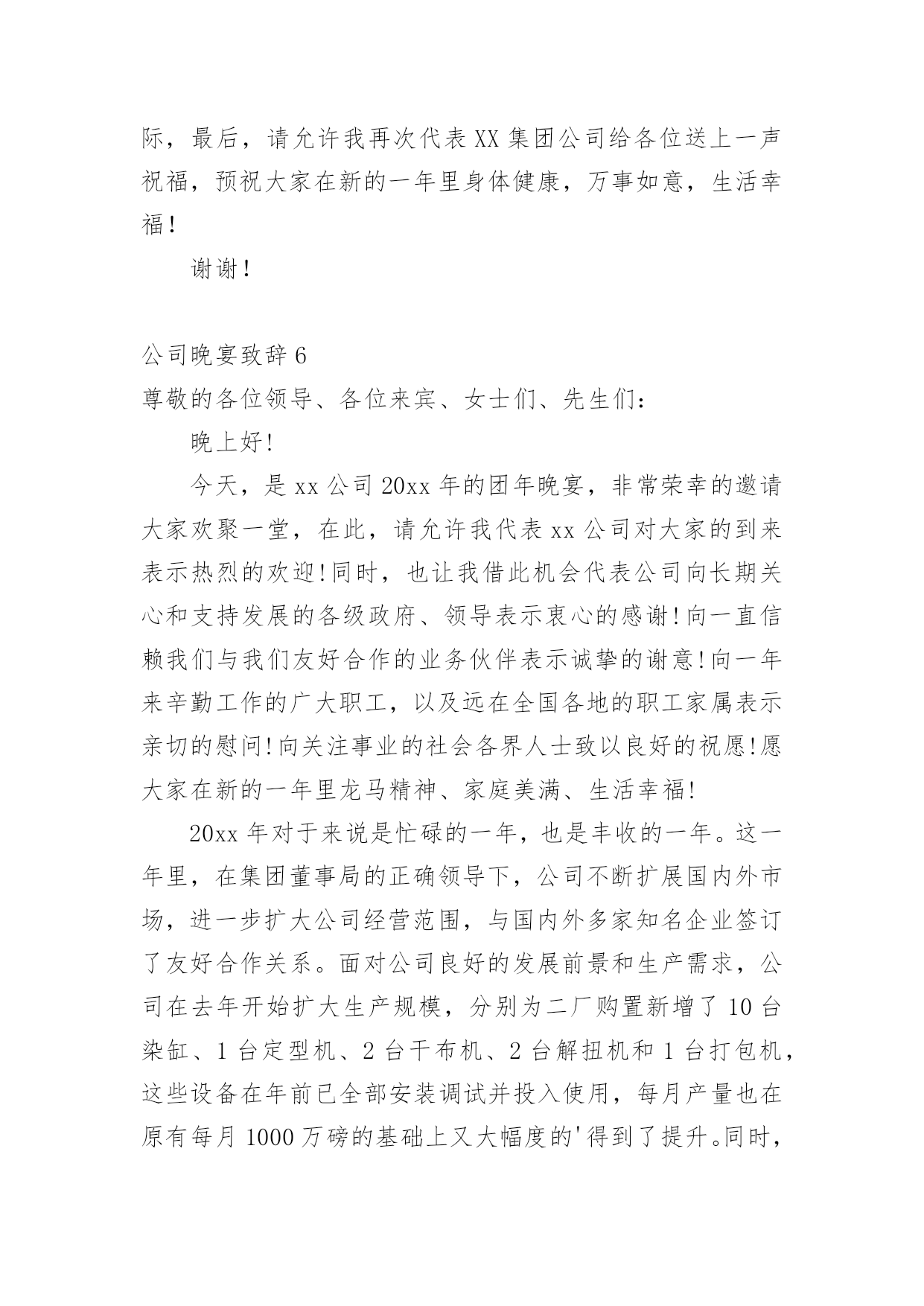 际，最后，请允许我再次代表XX集团公司给各位送上一声祝福，预祝大家在新的一年里身体健康，万事如意，生活幸福！

谢谢！

公司晚宴致辞6

尊敬的各位领导、各位来宾、女士们、先生们：

晚上好!

今天，是xx公司20xx年的团年晚宴，非常荣幸的邀请大家欢聚一堂，在此，请允许我代表xx公司对大家的到来表示热烈的欢迎!同时，也让我借此机会代表公司向长期关心和支持发展的各级政府、领导表示衷心的感谢!向一直信赖我们与我们友好合作的业务伙伴表示诚挚的谢意!向一年来辛勤工作的广大职工，以及远在全国各地的职工家属表示亲切的慰问!向关注事业的社会各界人士致以良好的祝愿!愿大家在新的一年里龙马精神、家庭美满、生活幸福!

20xx年对于来说是忙碌的一年，也是丰收的一年。这一年里，在集团董事局的正确领导下，公司不断扩展国内外市场，进一步扩大公司经营范围，与国内外多家知名企业签订了友好合作关系。面对公司良好的发展前景和生产需求，公司在去年开始扩大生产规模，分别为二厂购置新增了10台染缸、1台定型机、2台干布机、2台解扭机和1台打包机，这些设备在年前已全部安装调试并投入使用，每月产量也在原有每月1000万磅的基础上又大幅度的'得到了提升。同时，